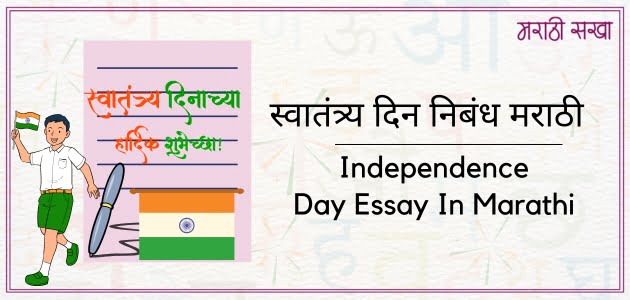 मराठी सखा

स्वातंत्र्य दिनाच्या हार्दिक शुभेच्छा!

स्वातंत्र्य दिन निबंध मराठी

Independence Day Essay In Marathi